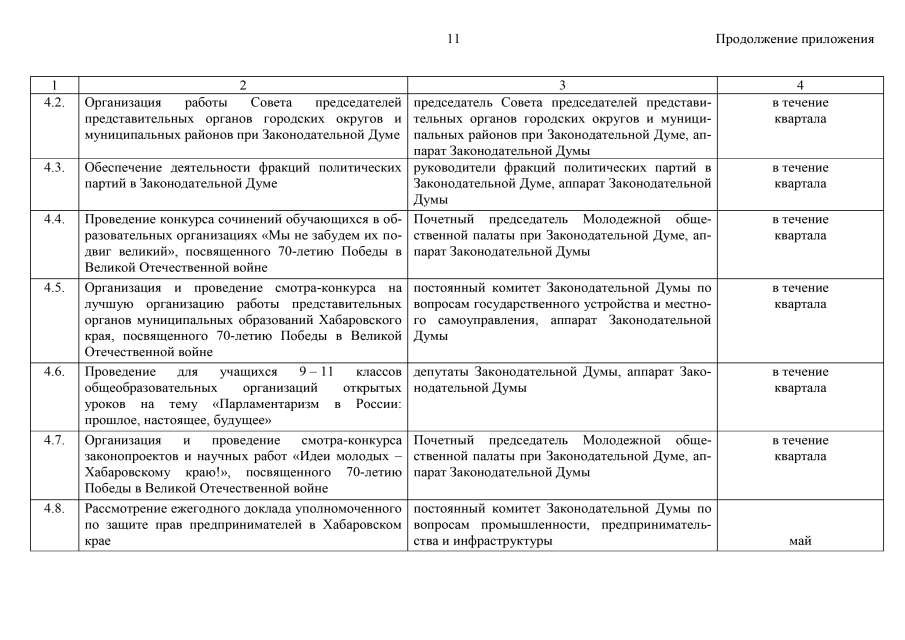 11

Продолжение приложения

| 1 | 2 | 3 | 4 |
|---|---|---|---|
| 4.2. | Организация работы Совета председателей представительных органов городских округов и муниципальных районов при Законодательной Думе | председатель Совета председателей представительных органов городских округов и муниципальных районов при Законодательной Думе, аппарат Законодательной Думы | в течение квартала |
| 4.3. | Обеспечение деятельности фракций политических партий в Законодательной Думе | руководители фракций политических партий в Законодательной Думе, аппарат Законодательной Думы | в течение квартала |
| 4.4. | Проведение конкурса сочинений обучающихся в образовательных организациях «Мы не забудем их подвиг великий», посвященного 70-летию Победы в Великой Отечественной войне | Почетный председатель Молодежной общественной палаты при Законодательной Думе, аппарат Законодательной Думы | в течение квартала |
| 4.5. | Организация и проведение смотра-конкурса на лучшую организацию работы представительных органов муниципальных образований Хабаровского края, посвященного 70-летию Победы в Великой Отечественной войне | постоянный комитет Законодательной Думы по вопросам государственного устройства и местного самоуправления, аппарат Законодательной Думы | в течение квартала |
| 4.6. | Проведение для учащихся 9 – 11 классов общеобразовательных организаций открытых уроков на тему «Парламентаризм в России: прошлое, настоящее, будущее» | депутаты Законодательной Думы, аппарат Законодательной Думы | в течение квартала |
| 4.7. | Организация и проведение смотра-конкурса законопроектов и научных работ «Идеи молодых – Хабаровскому краю!», посвященного 70-летию Победы в Великой Отечественной войне | Почетный председатель Молодежной общественной палаты при Законодательной Думе, аппарат Законодательной Думы | в течение квартала |
| 4.8. | Рассмотрение ежегодного доклада уполномоченного по защите прав предпринимателей в Хабаровском крае | постоянный комитет Законодательной Думы по вопросам промышленности, предпринимательства и инфраструктуры | май |